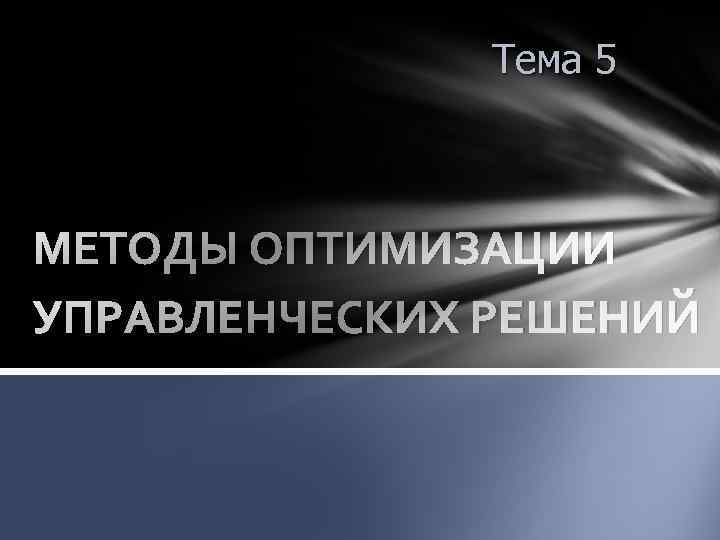 Тема 5

МЕТОДЫ ОПТИМИЗАЦИИ УПРАВЛЕНЧЕСКИХ РЕШЕНИЙ